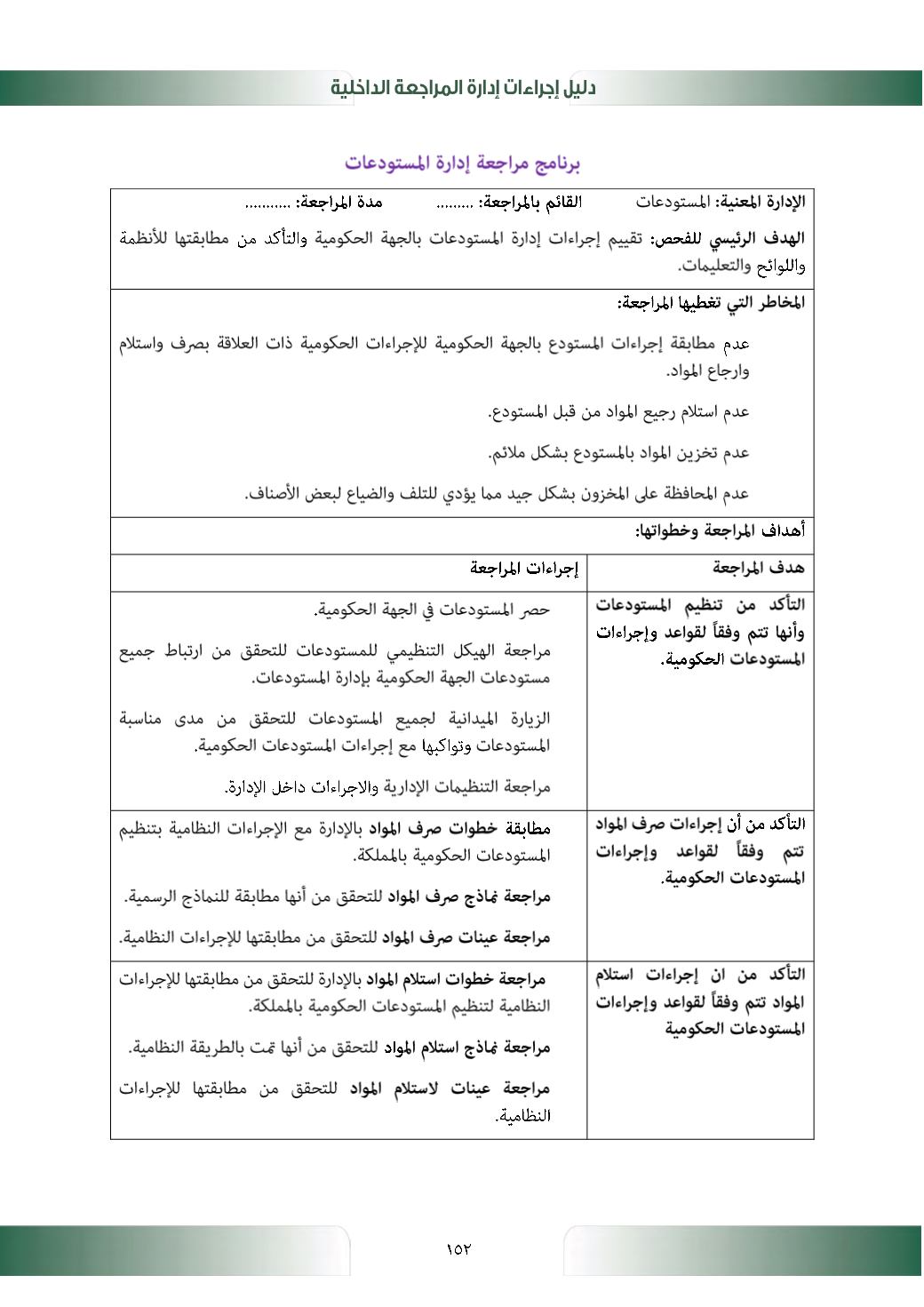 دليل إجراءات إدارة المراجعة الداخلية

برنامج مراجعة إدارة المستودعات

الإدارة المعنية: المستودعات القائم بالمراجعة: ......... مدة المراجعة: ...........

الهدف الرئيسي للفحص: تقييم إجراءات إدارة المستودعات بالجهة الحكومية والتأكد من مطابقتها للأنظمة واللوائح والتعليمات.

المخاطر التي تغطيها المراجعة:

عدم مطابقة إجراءات المستودع بالجهة الحكومية للإجراءات الحكومية ذات العلاقة بصرف واستلام وارجاع المواد.

عدم استلام رجيع المواد من قبل المستودع.

عدم تخزين المواد بالمستودع بشكل ملائم.

عدم المحافظة على المخزون بشكل جيد مما يؤدي للتلف والضياع لبعض الأصناف.

أهداف المراجعة وخطواتها:

| هدف المراجعة | إجراءات المراجعة |
|---|---|
| التأكد من تنظيم المستودعات وأنها تتم وفقاً لقواعد وإجراءات المستودعات الحكومية. | حصر المستودعات في الجهة الحكومية. مراجعة الهيكل التنظيمي للمستودعات للتحقق من ارتباط جميع مستودعات الجهة الحكومية بإدارة المستودعات. الزيارة الميدانية لجميع المستودعات للتحقق من مدى مناسبة المستودعات وتواكبها مع إجراءات المستودعات الحكومية. مراجعة التنظيمات الإدارية والاجراءات داخل الإدارة. |
| التأكد من أن إجراءات صرف المواد تتم وفقاً لقواعد وإجراءات المستودعات الحكومية. | مطابقة خطوات صرف المواد بالإدارة مع الإجراءات النظامية بتنظيم المستودعات الحكومية بالمملكة. مراجعة نماذج صرف المواد للتحقق من أنها مطابقة للنماذج الرسمية. مراجعة عينات صرف المواد للتحقق من مطابقتها للإجراءات النظامية. |
| التأكد من ان إجراءات استلام المواد تتم وفقاً لقواعد وإجراءات المستودعات الحكومية | مراجعة خطوات استلام المواد بالإدارة للتحقق من مطابقتها للإجراءات النظامية لتنظيم المستودعات الحكومية بالمملكة. مراجعة نماذج استلام المواد للتحقق من أنها تمت بالطريقة النظامية. مراجعة عينات لاستلام المواد للتحقق من مطابقتها للإجراءات النظامية. |

١٥٢